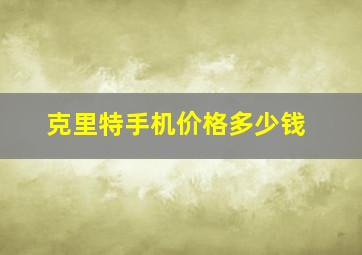 克里特手机价格多少钱